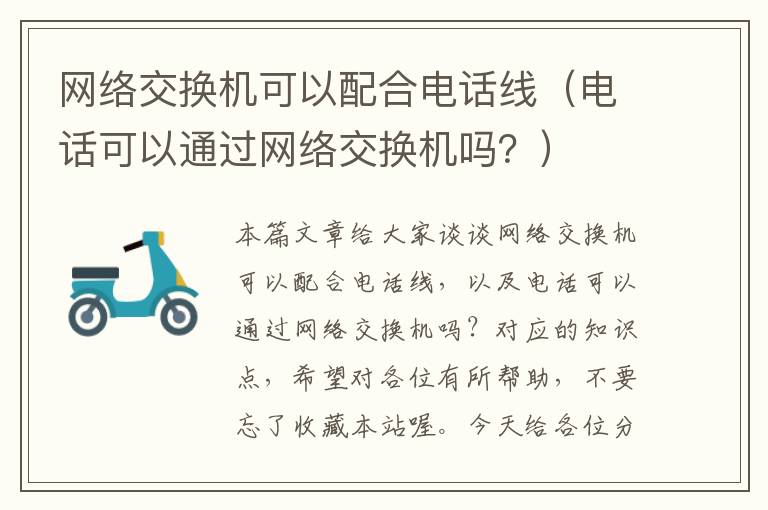 网络交换机可以配合电话线（电话可以通过网络交换机吗？）

本篇文章给大家谈谈网络交换机可以配合电话线，以及电话可以通过网络交换机吗？对应的知识点，希望对各位有所帮助，不要忘了收藏本站喔。今天给各位分